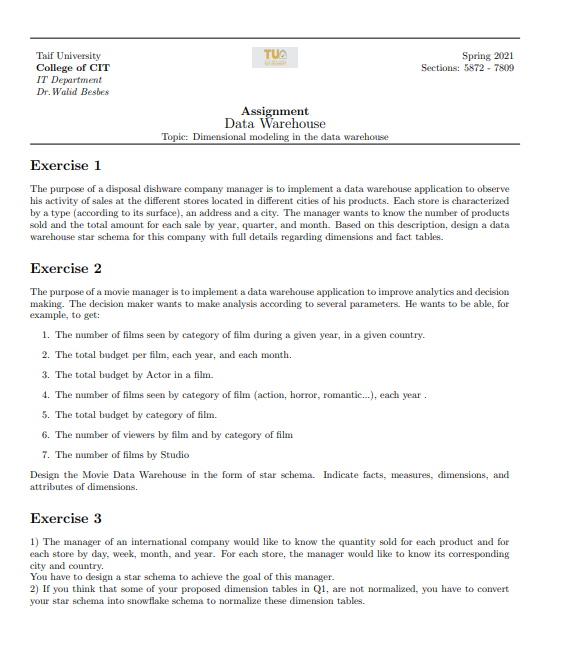 Taif University
College of CIT
IT Department
Dr.Walid Besbes

TU

Spring 2021
Sections: 5872 - 7809

Assignment
Data Warehouse
Topic: Dimensional modeling in the data warehouse

Exercise 1

The purpose of a disposal dishware company manager is to implement a data warehouse application to observe his activity of sales at the different stores located in different cities of his products. Each store is characterized by a type (according to its surface), an address and a city. The manager wants to know the number of products sold and the total amount for each sale by year, quarter, and month. Based on this description, design a data warehouse star schema for this company with full details regarding dimensions and fact tables.

Exercise 2

The purpose of a movie manager is to implement a data warehouse application to improve analytics and decision making. The decision maker wants to make analysis according to several parameters. He wants to be able, for example, to get:

1. The number of films seen by category of film during a given year, in a given country.
2. The total budget per film, each year, and each month.
3. The total budget by Actor in a film.
4. The number of films seen by category of film (action, horror, romantic...), each year .
5. The total budget by category of film.
6. The number of viewers by film and by category of film
7. The number of films by Studio

Design the Movie Data Warehouse in the form of star schema. Indicate facts, measures, dimensions, and attributes of dimensions.

Exercise 3

1) The manager of an international company would like to know the quantity sold for each product and for each store by day, week, month, and year. For each store, the manager would like to know its corresponding city and country.
You have to design a star schema to achieve the goal of this manager.
2) If you think that some of your proposed dimension tables in Q1, are not normalized, you have to convert your star schema into snowflake schema to normalize these dimension tables.